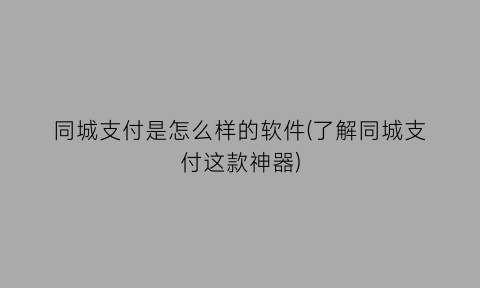 同城支付是怎么样的软件(了解同城支付这款神器)